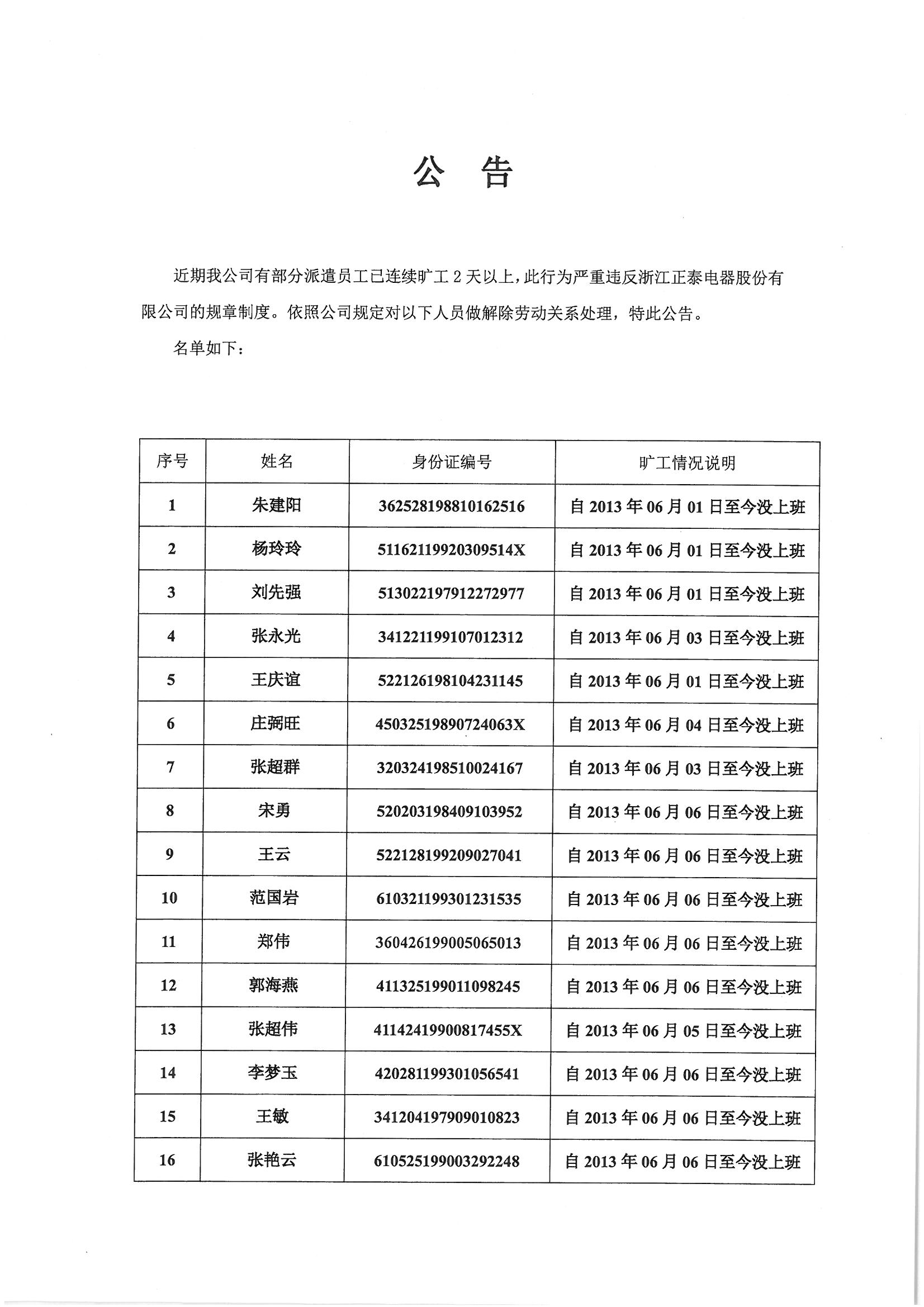 公 告

近期我公司有部分派遣员工已连续旷工 2 天以上，此行为严重违反浙江正泰电器股份有限公司的规章制度。依照公司规定对以下人员做解除劳动关系处理，特此公告。

名单如下：

| 序号 | 姓名 | 身份证编号 | 旷工情况说明 |
|---|---|---|---|
| 1 | 朱建阳 | 362528198810162516 | 自 2013 年 06 月 01 日至今没上班 |
| 2 | 杨玲玲 | 51162119920309514X | 自 2013 年 06 月 01 日至今没上班 |
| 3 | 刘先强 | 513022197912272977 | 自 2013 年 06 月 01 日至今没上班 |
| 4 | 张永光 | 341221199107012312 | 自 2013 年 06 月 03 日至今没上班 |
| 5 | 王庆谊 | 522126198104231145 | 自 2013 年 06 月 01 日至今没上班 |
| 6 | 庄弼旺 | 45032519890724063X | 自 2013 年 06 月 04 日至今没上班 |
| 7 | 张超群 | 320324198510024167 | 自 2013 年 06 月 03 日至今没上班 |
| 8 | 宋勇 | 520203198409103952 | 自 2013 年 06 月 06 日至今没上班 |
| 9 | 王云 | 522128199209027041 | 自 2013 年 06 月 06 日至今没上班 |
| 10 | 范国岩 | 610321199301231535 | 自 2013 年 06 月 06 日至今没上班 |
| 11 | 郑伟 | 360426199005065013 | 自 2013 年 06 月 06 日至今没上班 |
| 12 | 郭海燕 | 411325199011098245 | 自 2013 年 06 月 06 日至今没上班 |
| 13 | 张超伟 | 41142419900817455X | 自 2013 年 06 月 05 日至今没上班 |
| 14 | 李梦玉 | 420281199301056541 | 自 2013 年 06 月 06 日至今没上班 |
| 15 | 王敏 | 341204197909010823 | 自 2013 年 06 月 06 日至今没上班 |
| 16 | 张艳云 | 610525199003292248 | 自 2013 年 06 月 06 日至今没上班 |